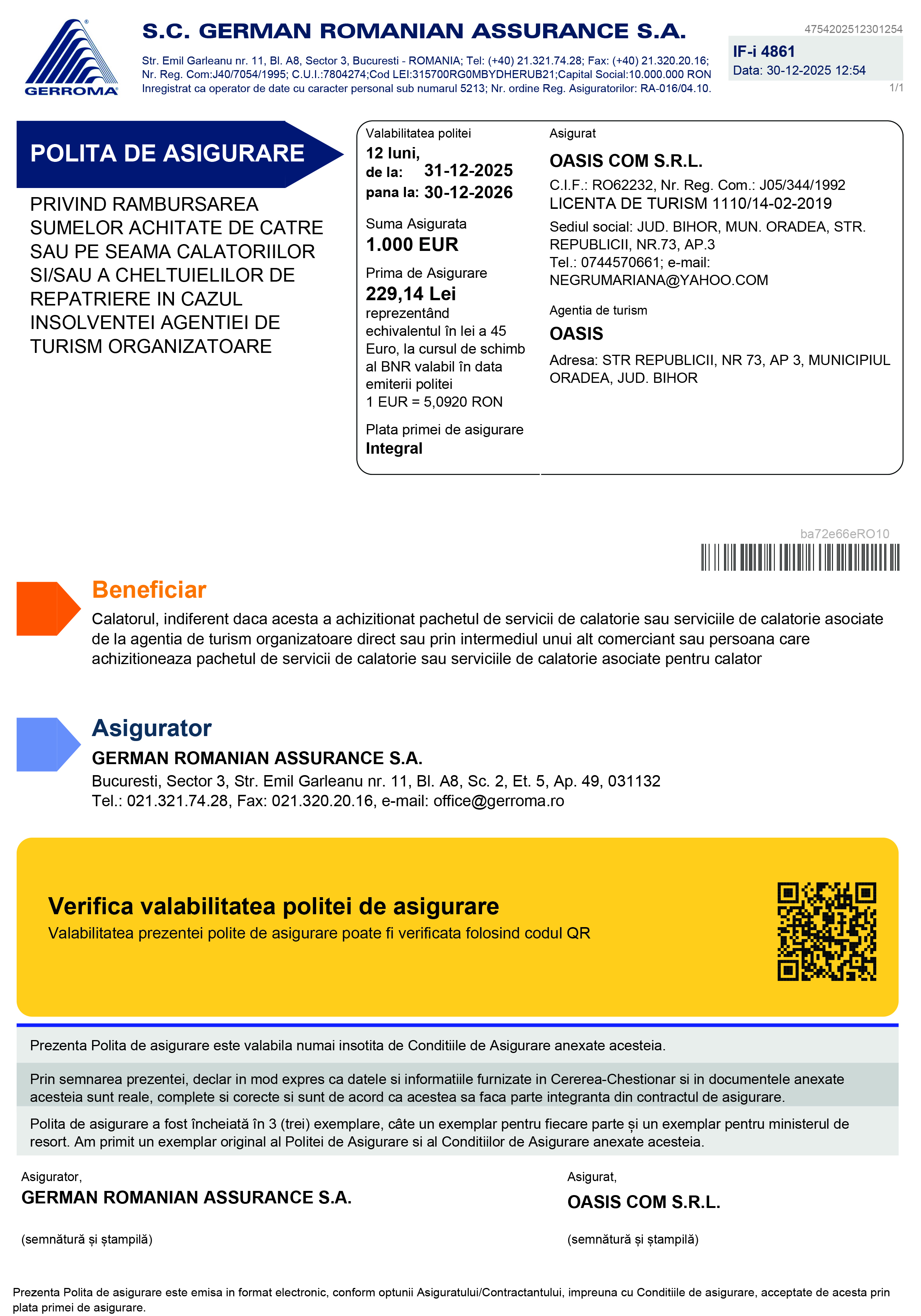 GERROMA

S.C. GERMAN ROMANIAN ASSURANCE S.A.

Str. Emil Garleanu nr. 11, Bl. A8, Sector 3, Bucuresti - ROMANIA; Tel: (+40) 21.321.74.28; Fax: (+40) 21.320.20.16; Nr. Reg. Com:J40/7054/1995; C.U.I.:7804274;Cod LEI:315700RG0MBYDHERUB21;Capital Social:10.000.000 RON Inregistrat ca operator de date cu caracter personal sub numarul 5213; Nr. ordine Reg. Asiguratorilor: RA-016/04.10.

4754202512301254

IF-i 4861
Data: 30-12-2025 12:54

1/1

POLITA DE ASIGURARE

PRIVIND RAMBURSAREA SUMELOR ACHITATE DE CATRE SAU PE SEAMA CALATORIILOR SI/SAU A CHELTUIELILOR DE REPATRIERE IN CAZUL INSOLVENTEI AGENTIEI DE TURISM ORGANIZATOARE

Valabilitatea politei
12 luni,
de la: 31-12-2025
pana la: 30-12-2026

Suma Asigurata
1.000 EUR

Prima de Asigurare
229,14 Lei
reprezentând echivalentul în lei a 45 Euro, la cursul de schimb al BNR valabil în data emiterii politei
1 EUR = 5,0920 RON

Plata primei de asigurare
Integral

Asigurat
OASIS COM S.R.L.
C.I.F.: RO62232, Nr. Reg. Com.: J05/344/1992
LICENTA DE TURISM 1110/14-02-2019
Sediul social: JUD. BIHOR, MUN. ORADEA, STR. REPUBLICII, NR.73, AP.3
Tel.: 0744570661; e-mail: NEGRUMARIANA@YAHOO.COM

Agentia de turism
OASIS
Adresa: STR REPUBLICII, NR 73, AP 3, MUNICIPIUL ORADEA, JUD. BIHOR

ba72e66eRO10

Beneficiar
Calatorul, indiferent daca acesta a achizitionat pachetul de servicii de calatorie sau serviciile de calatorie asociate de la agentia de turism organizatoare direct sau prin intermediul unui alt comerciant sau persoana care achizitioneaza pachetul de servicii de calatorie sau serviciile de calatorie asociate pentru calator

Asigurator
GERMAN ROMANIAN ASSURANCE S.A.
Bucuresti, Sector 3, Str. Emil Garleanu nr. 11, Bl. A8, Sc. 2, Et. 5, Ap. 49, 031132
Tel.: 021.321.74.28, Fax: 021.320.20.16, e-mail: office@gerroma.ro

Verifica valabilitatea politei de asigurare
Valabilitatea prezentei polite de asigurare poate fi verificata folosind codul QR

Prezenta Polita de asigurare este valabila numai insotita de Conditiile de Asigurare anexate acesteia.

Prin semnarea prezentei, declar in mod expres ca datele si informatiile furnizate in Cererea-Chestionar si in documentele anexate acesteia sunt reale, complete si corecte si sunt de acord ca acestea sa faca parte integranta din contractul de asigurare.

Polita de asigurare a fost încheiată în 3 (trei) exemplare, câte un exemplar pentru fiecare parte și un exemplar pentru ministerul de resort. Am primit un exemplar original al Politei de Asigurare si al Conditiilor de Asigurare anexate acesteia.

Asigurator,
GERMAN ROMANIAN ASSURANCE S.A.
(semnătură și ștampilă)

Asigurat,
OASIS COM S.R.L.
(semnătură și ștampilă)

Prezenta Polita de asigurare este emisa in format electronic, conform optunii Asiguratului/Contractantului, impreuna cu Conditiile de asigurare, acceptate de acesta prin plata primei de asigurare.